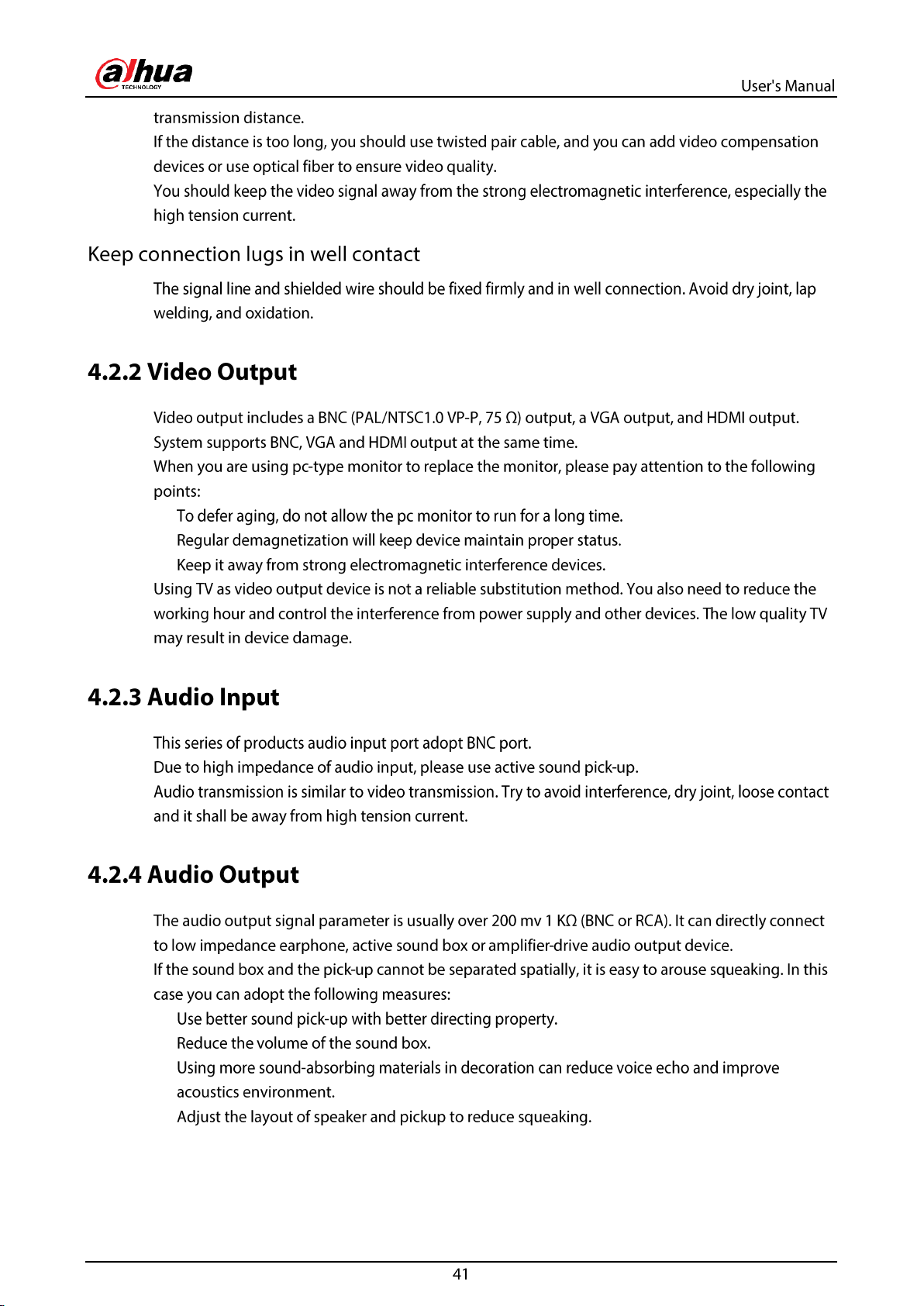 alhua
TECHNOLOGY
User's Manual

transmission distance.

If the distance is too long, you should use twisted pair cable, and you can add video compensation devices or use optical fiber to ensure video quality.

You should keep the video signal away from the strong electromagnetic interference, especially the high tension current.

Keep connection lugs in well contact

The signal line and shielded wire should be fixed firmly and in well connection. Avoid dry joint, lap welding, and oxidation.

4.2.2 Video Output

Video output includes a BNC (PAL/NTSC1.0 VP-P, 75 Ω) output, a VGA output, and HDMI output.

System supports BNC, VGA and HDMI output at the same time.

When you are using pc-type monitor to replace the monitor, please pay attention to the following points:

To defer aging, do not allow the pc monitor to run for a long time.

Regular demagnetization will keep device maintain proper status.

Keep it away from strong electromagnetic interference devices.

Using TV as video output device is not a reliable substitution method. You also need to reduce the working hour and control the interference from power supply and other devices. The low quality TV may result in device damage.

4.2.3 Audio Input

This series of products audio input port adopt BNC port.

Due to high impedance of audio input, please use active sound pick-up.

Audio transmission is similar to video transmission. Try to avoid interference, dry joint, loose contact and it shall be away from high tension current.

4.2.4 Audio Output

The audio output signal parameter is usually over 200 mv 1 KΩ (BNC or RCA). It can directly connect to low impedance earphone, active sound box or amplifier-drive audio output device.

If the sound box and the pick-up cannot be separated spatially, it is easy to arouse squeaking. In this case you can adopt the following measures:

Use better sound pick-up with better directing property.

Reduce the volume of the sound box.

Using more sound-absorbing materials in decoration can reduce voice echo and improve acoustics environment.

Adjust the layout of speaker and pickup to reduce squeaking.

41